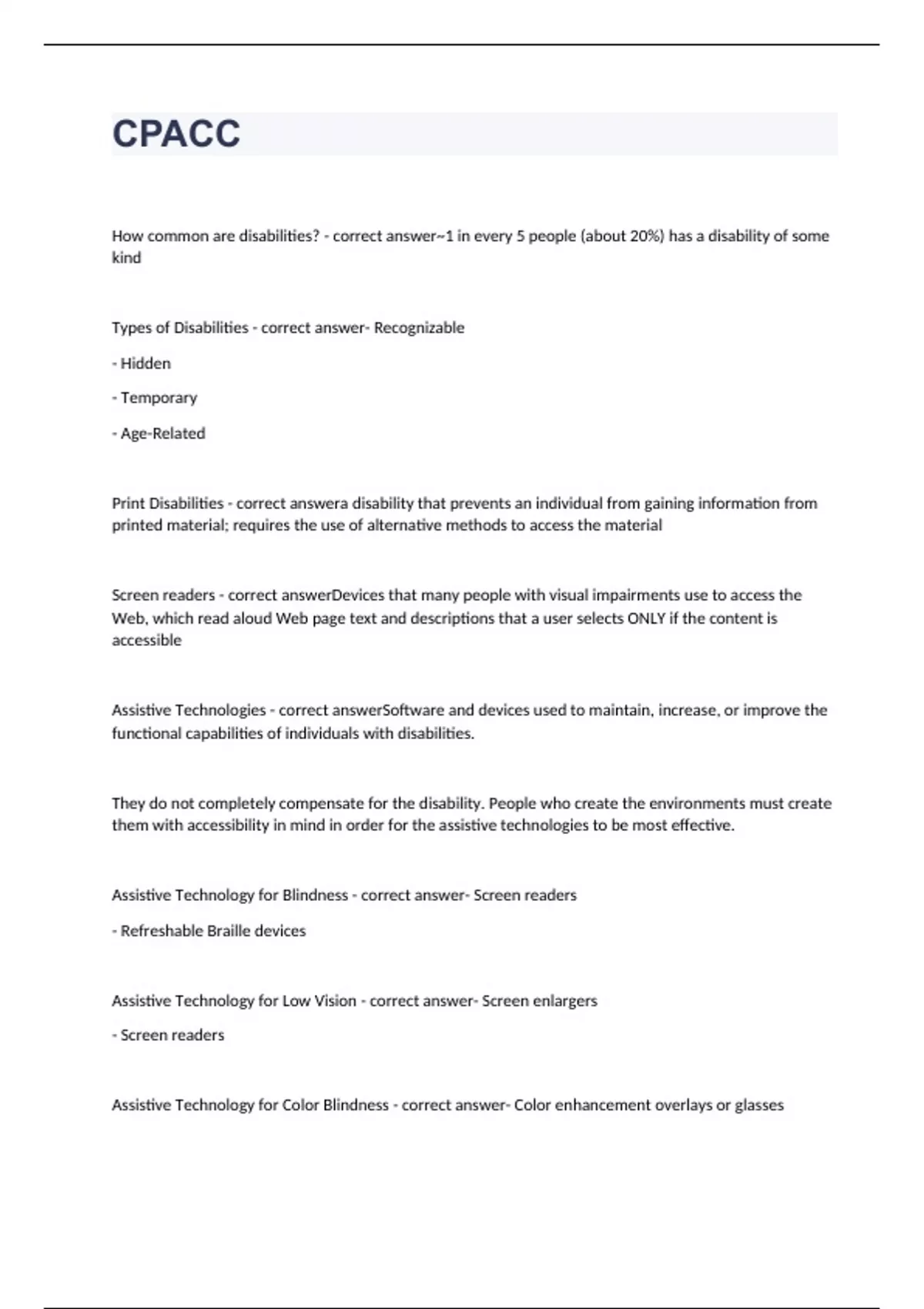 CPACC

How common are disabilities? - correct answer~1 in every 5 people (about 20%) has a disability of some kind

Types of Disabilities - correct answer- Recognizable

- Hidden

- Temporary

- Age-Related

Print Disabilities - correct answera disability that prevents an individual from gaining information from printed material; requires the use of alternative methods to access the material

Screen readers - correct answerDevices that many people with visual impairments use to access the Web, which read aloud Web page text and descriptions that a user selects ONLY if the content is accessible

Assistive Technologies - correct answerSoftware and devices used to maintain, increase, or improve the functional capabilities of individuals with disabilities.

They do not completely compensate for the disability. People who create the environments must create them with accessibility in mind in order for the assistive technologies to be most effective.

Assistive Technology for Blindness - correct answer- Screen readers

- Refreshable Braille devices

Assistive Technology for Low Vision - correct answer- Screen enlargers

- Screen readers

Assistive Technology for Color Blindness - correct answer- Color enhancement overlays or glasses